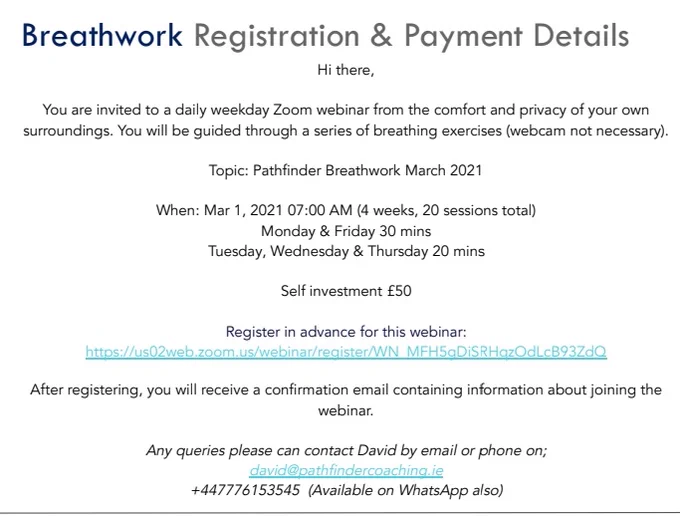 Breathwork Registration & Payment Details

Hi there,

You are invited to a daily weekday Zoom webinar from the comfort and privacy of your own surroundings. You will be guided through a series of breathing exercises (webcam not necessary).

Topic: Pathfinder Breathwork March 2021

When: Mar 1, 2021 07:00 AM (4 weeks, 20 sessions total)
Monday & Friday 30 mins
Tuesday, Wednesday & Thursday 20 mins

Self investment £50

Register in advance for this webinar:
https://us02web.zoom.us/webinar/register/WN_MFH5gDiSRHqzOdLcB93ZdQ

After registering, you will receive a confirmation email containing information about joining the webinar.

Any queries please can contact David by email or phone on;
david@pathfindercoaching.ie
+447776153545 (Available on WhatsApp also)